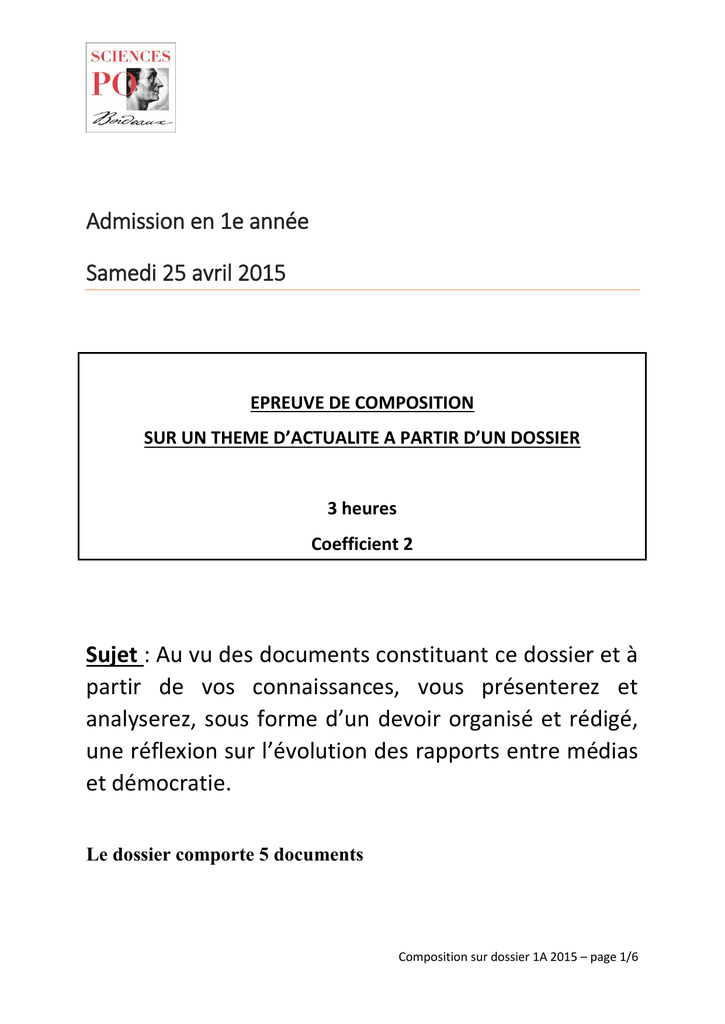 SCIENCES PO Bordeaux

Admission en 1e année

Samedi 25 avril 2015

EPREUVE DE COMPOSITION

SUR UN THEME D'ACTUALITE A PARTIR D'UN DOSSIER

3 heures

Coefficient 2

Sujet : Au vu des documents constituant ce dossier et à partir de vos connaissances, vous présenterez et analyserez, sous forme d'un devoir organisé et rédigé, une réflexion sur l'évolution des rapports entre médias et démocratie.

Le dossier comporte 5 documents

Composition sur dossier 1A 2015 – page 1/6